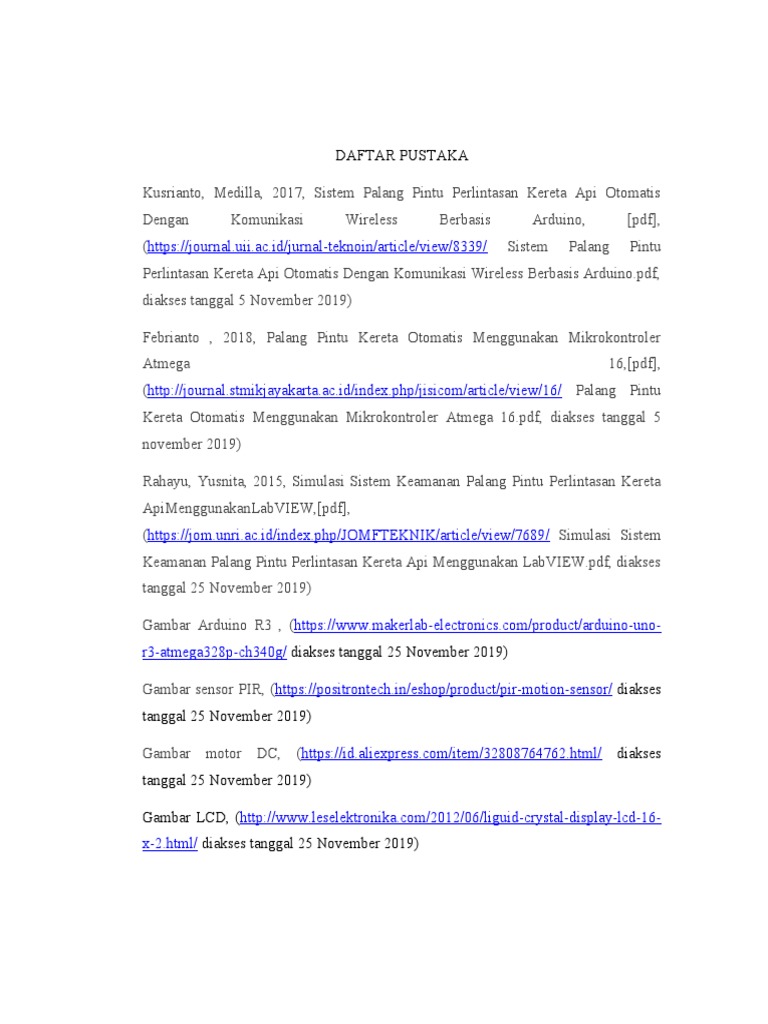 DAFTAR PUSTAKA

Kusrianto, Medilla, 2017, Sistem Palang Pintu Perlintasan Kereta Api Otomatis Dengan Komunikasi Wireless Berbasis Arduino, [pdf], (https://journal.uii.ac.id/jurnal-teknoin/article/view/8339/ Sistem Palang Pintu Perlintasan Kereta Api Otomatis Dengan Komunikasi Wireless Berbasis Arduino.pdf, diakses tanggal 5 November 2019)

Febrianto , 2018, Palang Pintu Kereta Otomatis Menggunakan Mikrokontroler Atmega 16,[pdf], (http://journal.stmikjayakarta.ac.id/index.php/jisicom/article/view/16/ Palang Pintu Kereta Otomatis Menggunakan Mikrokontroler Atmega 16.pdf, diakses tanggal 5 november 2019)

Rahayu, Yusnita, 2015, Simulasi Sistem Keamanan Palang Pintu Perlintasan Kereta ApiMenggunakanLabVIEW,[pdf], (https://jom.unri.ac.id/index.php/JOMFTEKNIK/article/view/7689/ Simulasi Sistem Keamanan Palang Pintu Perlintasan Kereta Api Menggunakan LabVIEW.pdf, diakses tanggal 25 November 2019)

Gambar Arduino R3 , (https://www.makerlab-electronics.com/product/arduino-uno-r3-atmega328p-ch340g/ diakses tanggal 25 November 2019)

Gambar sensor PIR, (https://positrontech.in/eshop/product/pir-motion-sensor/ diakses tanggal 25 November 2019)

Gambar motor DC, (https://id.aliexpress.com/item/32808764762.html/ diakses tanggal 25 November 2019)

Gambar LCD, (http://www.leselektronika.com/2012/06/liguid-crystal-display-lcd-16-x-2.html/ diakses tanggal 25 November 2019)